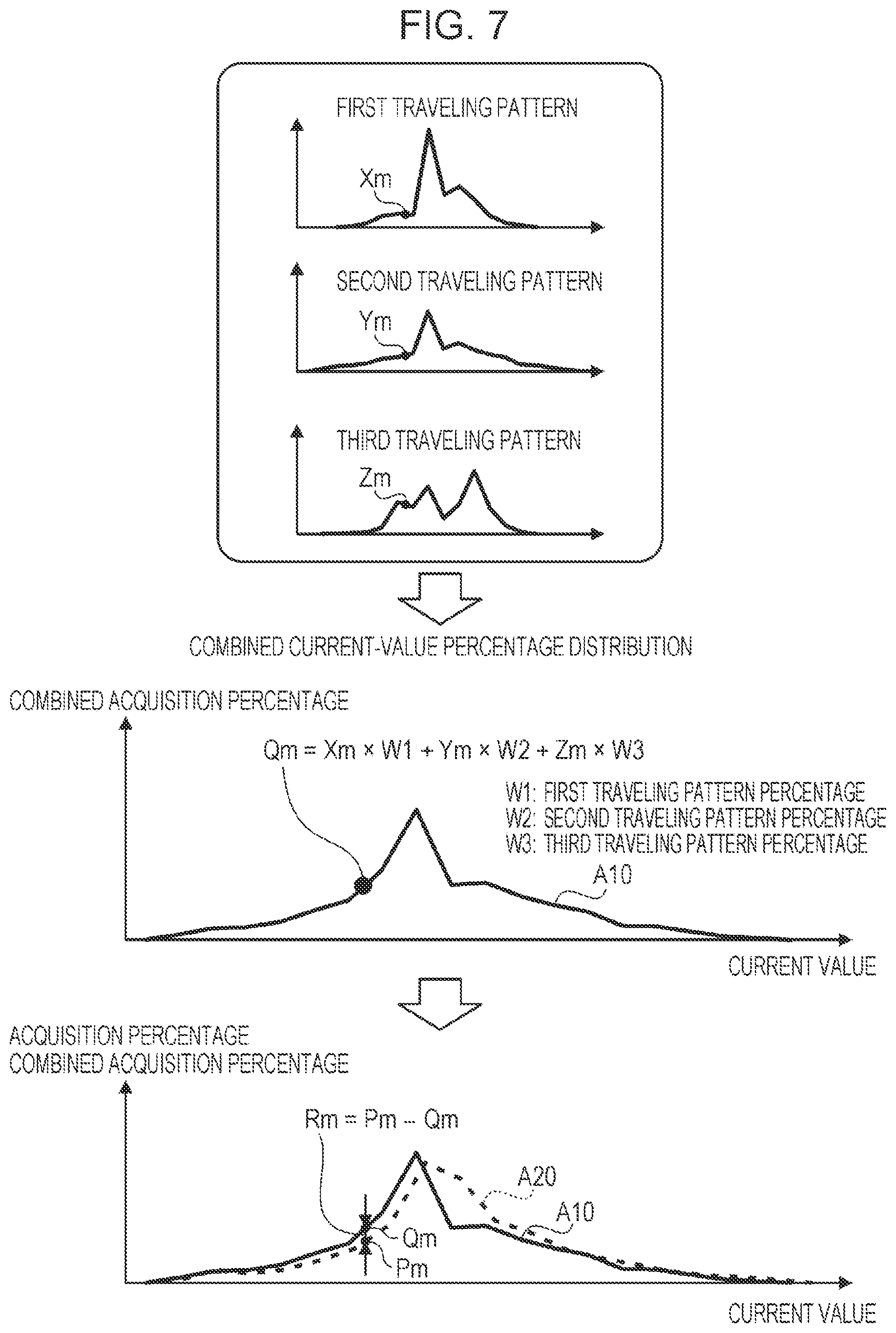 FIG. 7

FIRST TRAVELING PATTERN

Xm

SECOND TRAVELING PATTERN

Ym

THIRD TRAVELING PATTERN

Zm

COMBINED CURRENT-VALUE PERCENTAGE DISTRIBUTION

COMBINED ACQUISITION PERCENTAGE

$Qm = Xm \times W1 + Ym \times W2 + Zm \times W3$

W1: FIRST TRAVELING PATTERN PERCENTAGE
W2: SECOND TRAVELING PATTERN PERCENTAGE
W3: THIRD TRAVELING PATTERN PERCENTAGE

A10

CURRENT VALUE

ACQUISITION PERCENTAGE
COMBINED ACQUISITION PERCENTAGE

$Rm = Pm - Qm$

A20

A10

Qm

Pm

CURRENT VALUE